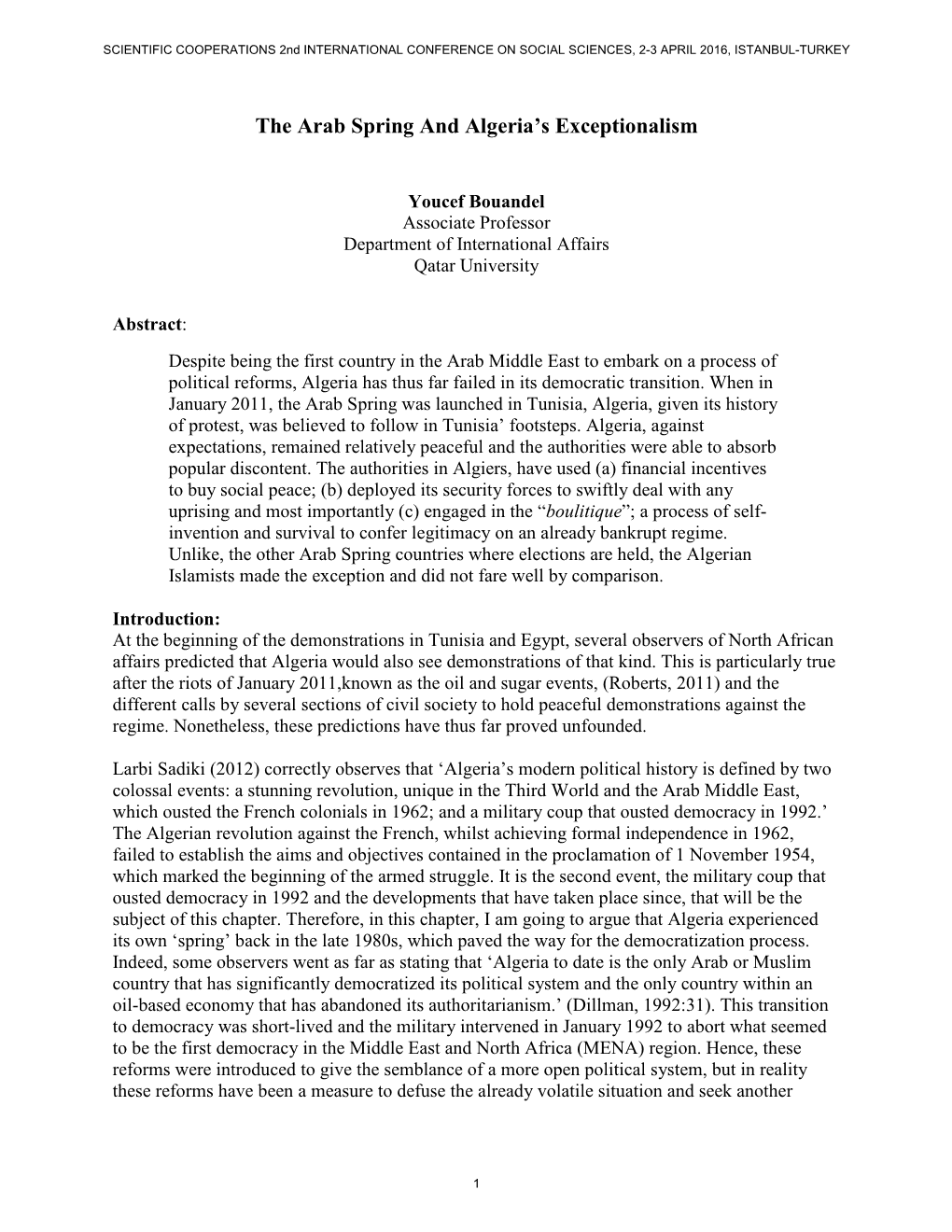 SCIENTIFIC COOPERATIONS 2nd INTERNATIONAL CONFERENCE ON SOCIAL SCIENCES, 2-3 APRIL 2016, ISTANBUL-TURKEY

The Arab Spring And Algeria's Exceptionalism

Youcef Bouandel
Associate Professor
Department of International Affairs
Qatar University

Abstract:

Despite being the first country in the Arab Middle East to embark on a process of political reforms, Algeria has thus far failed in its democratic transition. When in January 2011, the Arab Spring was launched in Tunisia, Algeria, given its history of protest, was believed to follow in Tunisia' footsteps. Algeria, against expectations, remained relatively peaceful and the authorities were able to absorb popular discontent. The authorities in Algiers, have used (a) financial incentives to buy social peace; (b) deployed its security forces to swiftly deal with any uprising and most importantly (c) engaged in the "boulitique"; a process of self-invention and survival to confer legitimacy on an already bankrupt regime. Unlike, the other Arab Spring countries where elections are held, the Algerian Islamists made the exception and did not fare well by comparison.

Introduction:
At the beginning of the demonstrations in Tunisia and Egypt, several observers of North African affairs predicted that Algeria would also see demonstrations of that kind. This is particularly true after the riots of January 2011,known as the oil and sugar events, (Roberts, 2011) and the different calls by several sections of civil society to hold peaceful demonstrations against the regime. Nonetheless, these predictions have thus far proved unfounded.

Larbi Sadiki (2012) correctly observes that 'Algeria's modern political history is defined by two colossal events: a stunning revolution, unique in the Third World and the Arab Middle East, which ousted the French colonials in 1962; and a military coup that ousted democracy in 1992.' The Algerian revolution against the French, whilst achieving formal independence in 1962, failed to establish the aims and objectives contained in the proclamation of 1 November 1954, which marked the beginning of the armed struggle. It is the second event, the military coup that ousted democracy in 1992 and the developments that have taken place since, that will be the subject of this chapter. Therefore, in this chapter, I am going to argue that Algeria experienced its own 'spring' back in the late 1980s, which paved the way for the democratization process. Indeed, some observers went as far as stating that 'Algeria to date is the only Arab or Muslim country that has significantly democratized its political system and the only country within an oil-based economy that has abandoned its authoritarianism.' (Dillman, 1992:31). This transition to democracy was short-lived and the military intervened in January 1992 to abort what seemed to be the first democracy in the Middle East and North Africa (MENA) region. Hence, these reforms were introduced to give the semblance of a more open political system, but in reality these reforms have been a measure to defuse the already volatile situation and seek another

1